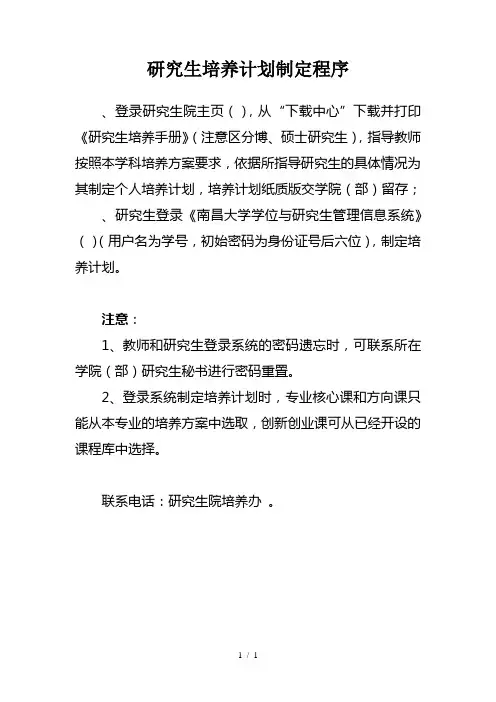 研究生培养计划制定程序

、登录研究生院主页（ ），从“下载中心”下载并打印《研究生培养手册》（注意区分博、硕士研究生），指导教师按照本学科培养方案要求，依据所指导研究生的具体情况为其制定个人培养计划，培养计划纸质版交学院（部）留存；

、研究生登录《南昌大学学位与研究生管理信息系统》（ ）（用户名为学号，初始密码为身份证号后六位），制定培养计划。

注意：

1、教师和研究生登录系统的密码遗忘时，可联系所在学院（部）研究生秘书进行密码重置。

2、登录系统制定培养计划时，专业核心课和方向课只能从本专业的培养方案中选取，创新创业课可从已经开设的课程库中选择。

联系电话：研究生院培养办 。

1 / 1